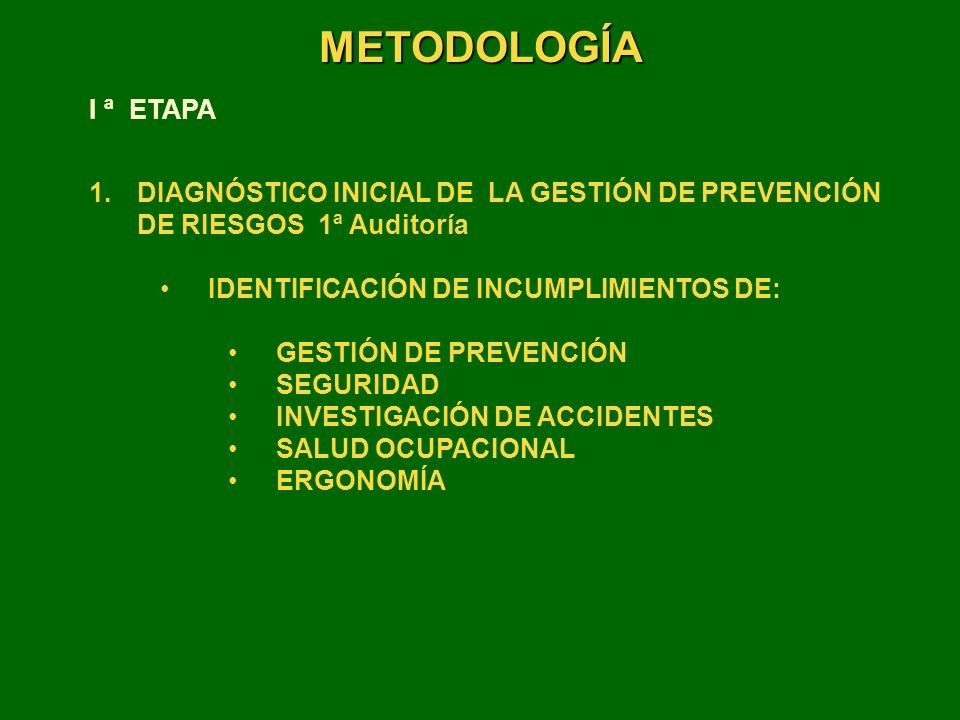 METODOLOGÍA

I ª ETAPA

1. DIAGNÓSTICO INICIAL DE LA GESTIÓN DE PREVENCIÓN DE RIESGOS 1ª Auditoría

• IDENTIFICACIÓN DE INCUMPLIMIENTOS DE:

• GESTIÓN DE PREVENCIÓN
• SEGURIDAD
• INVESTIGACIÓN DE ACCIDENTES
• SALUD OCUPACIONAL
• ERGONOMÍA